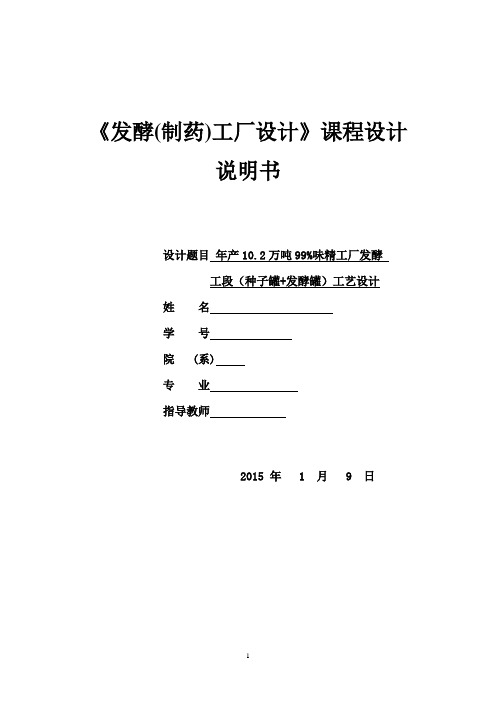 《发酵(制药)工厂设计》课程设计

说明书

设计题目 年产 10.2 万吨 99%味精工厂发酵

工段（种子罐+发酵罐）工艺设计

姓　　名

学　　号

院　（系）

专　　业

指导教师

2015 年　1 月　9 日

1